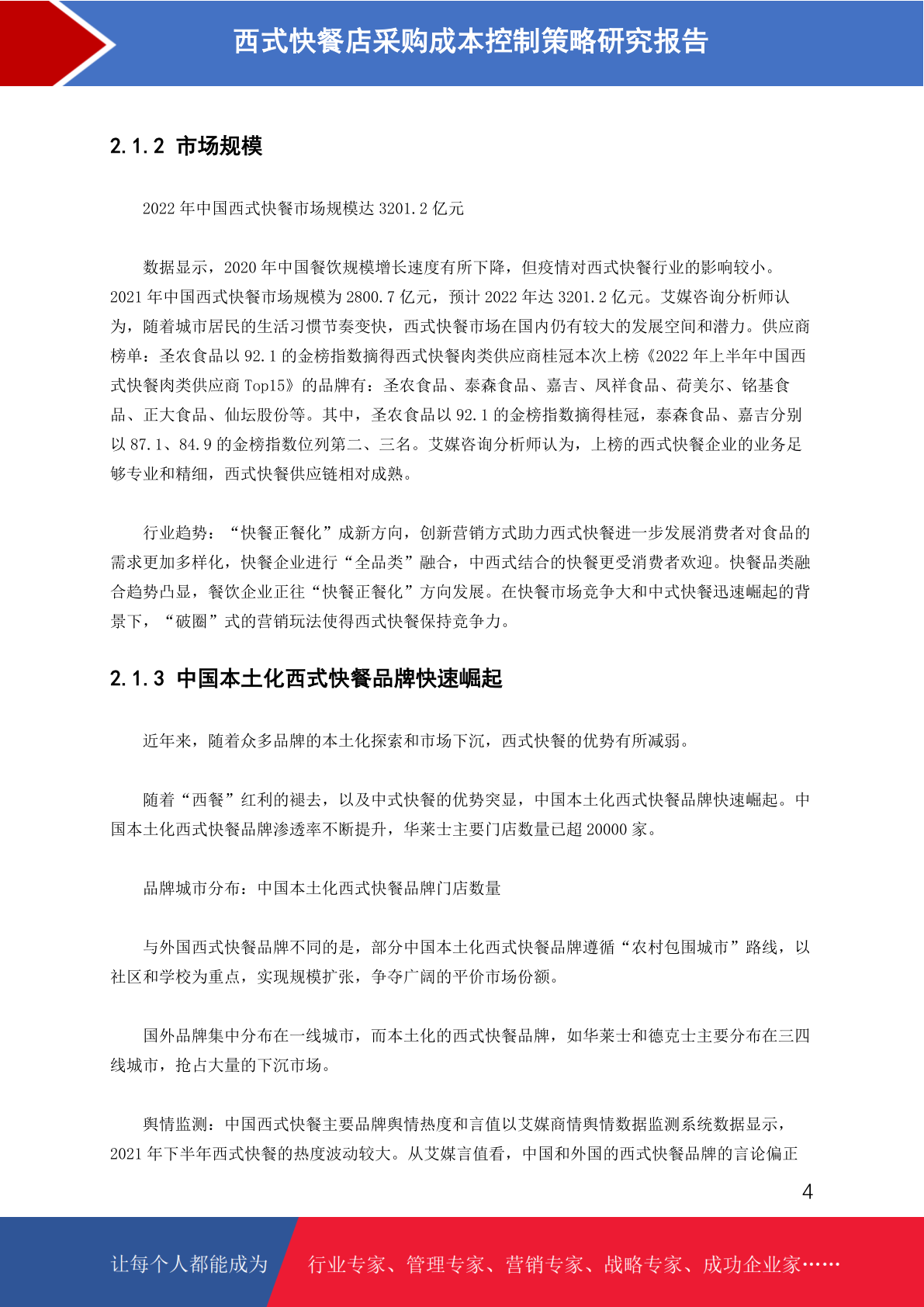 西式快餐店采购成本控制策略研究报告

2.1.2 市场规模

2022 年中国西式快餐市场规模达 3201.2 亿元

数据显示，2020 年中国餐饮规模增长速度有所下降，但疫情对西式快餐行业的影响较小。2021 年中国西式快餐市场规模为 2800.7 亿元，预计 2022 年达 3201.2 亿元。艾媒咨询分析师认为，随着城市居民的生活习惯节奏变快，西式快餐市场在国内仍有较大的发展空间和潜力。供应商榜单：圣农食品以 92.1 的金榜指数摘得西式快餐肉类供应商桂冠本次上榜《2022 年上半年中国西式快餐肉类供应商 Top15》的品牌有：圣农食品、泰森食品、嘉吉、凤祥食品、荷美尔、铭基食品、正大食品、仙坛股份等。其中，圣农食品以 92.1 的金榜指数摘得桂冠，泰森食品、嘉吉分别以 87.1、84.9 的金榜指数位列第二、三名。艾媒咨询分析师认为，上榜的西式快餐企业的业务足够专业和精细，西式快餐供应链相对成熟。

行业趋势：“快餐正餐化”成新方向，创新营销方式助力西式快餐进一步发展消费者对食品的需求更加多样化，快餐企业进行“全品类”融合，中西式结合的快餐更受消费者欢迎。快餐品类融合趋势凸显，餐饮企业正往“快餐正餐化”方向发展。在快餐市场竞争大和中式快餐迅速崛起的背景下，“破圈”式的营销玩法使得西式快餐保持竞争力。

2.1.3 中国本土化西式快餐品牌快速崛起

近年来，随着众多品牌的本土化探索和市场下沉，西式快餐的优势有所减弱。

随着“西餐”红利的褪去，以及中式快餐的优势突显，中国本土化西式快餐品牌快速崛起。中国本土化西式快餐品牌渗透率不断提升，华莱士主要门店数量已超 20000 家。

品牌城市分布：中国本土化西式快餐品牌门店数量

与外国西式快餐品牌不同的是，部分中国本土化西式快餐品牌遵循“农村包围城市”路线，以社区和学校为重点，实现规模扩张，争夺广阔的平价市场份额。

国外品牌集中分布在一线城市，而本土化的西式快餐品牌，如华莱士和德克士主要分布在三四线城市，抢占大量的下沉市场。

舆情监测：中国西式快餐主要品牌舆情热度和言值以艾媒商情舆情数据监测系统数据显示，2021 年下半年西式快餐的热度波动较大。从艾媒言值看，中国和外国的西式快餐品牌的言论偏正

4

让每个人都能成为 行业专家、管理专家、营销专家、战略专家、成功企业家……